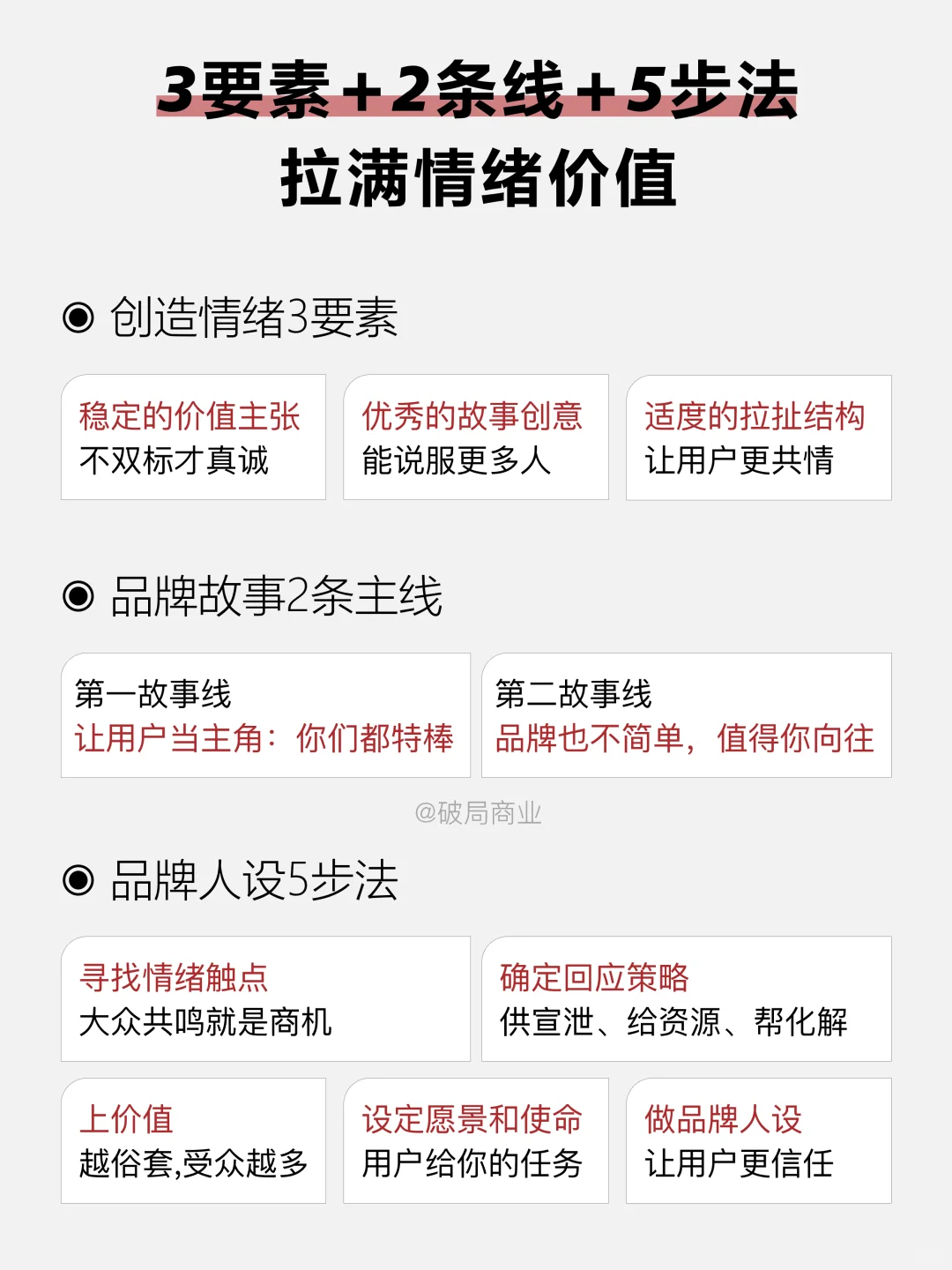 3要素+2条线+5步法
拉满情绪价值

◉ 创造情绪3要素

稳定的价值主张
不双标才真诚

优秀的故事创意
能说服更多人

适度的拉扯结构
让用户更共情

◉ 品牌故事2条主线

第一故事线
让用户当主角：你们都特棒

第二故事线
品牌也不简单，值得你向往

@破局商业

◉ 品牌人设5步法

寻找情绪触点
大众共鸣就是商机

确定回应策略
供宣泄、给资源、帮化解

上价值
越俗套,受众越多

设定愿景和使命
用户给你的任务

做品牌人设
让用户更信任